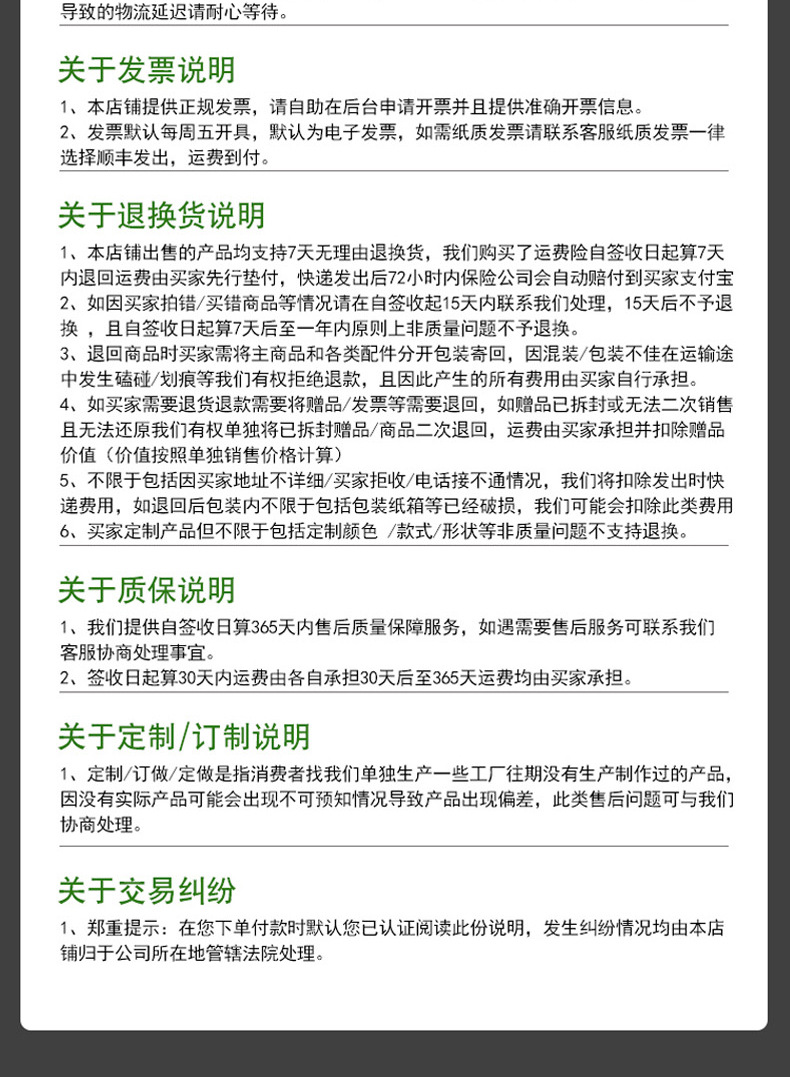 导致的物流延迟请耐心等待。

关于发票说明

1、本店铺提供正规发票，请自助在后台申请开票并且提供准确开票信息。
2、发票默认每周五开具，默认为电子发票，如需纸质发票请联系客服纸质发票一律选择顺丰发出，运费到付。

关于退换货说明

1、本店铺出售的产品均支持7天无理由退换货，我们购买了运费险自签收日起算7天内退回运费由买家先行垫付，快递发出后72小时内保险公司会自动赔付到买家支付宝
2、如因买家拍错/买错商品等情况请在自签收起15天内联系我们处理，15天后不予退换 ，且自签收日起算7天后至一年内原则上非质量问题不予退换。
3、退回商品时买家需将主商品和各类配件分开包装寄回，因混装/包装不佳在运输途中发生磕碰/划痕等我们有权拒绝退款，且因此产生的所有费用由买家自行承担。
4、如买家需要退货退款需要将赠品/发票等需要退回，如赠品已拆封或无法二次销售且无法还原我们有权单独将已拆封赠品/商品二次退回，运费由买家承担并扣除赠品价值（价值按照单独销售价格计算）
5、不限于包括因买家地址不详细/买家拒收/电话接不通情况，我们将扣除发出时快递费用，如退回后包装内不限于包括包装纸箱等已经破损，我们可能会扣除此类费用
6、买家定制产品但不限于包括定制颜色 /款式/形状等非质量问题不支持退换。

关于质保说明

1、我们提供自签收日算365天内售后质量保障服务，如遇需要售后服务可联系我们客服协商处理事宜。
2、签收日起算30天内运费由各自承担30天后至365天运费均由买家承担。

关于定制/订制说明

1、定制/订做/定做是指消费者找我们单独生产一些工厂往期没有生产制作过的产品，因没有实际产品可能会出现不可预知情况导致产品出现偏差，此类售后问题可与我们协商处理。

关于交易纠纷

1、郑重提示：在您下单付款时默认您已认证阅读此份说明，发生纠纷情况均由本店铺归于公司所在地管辖法院处理。